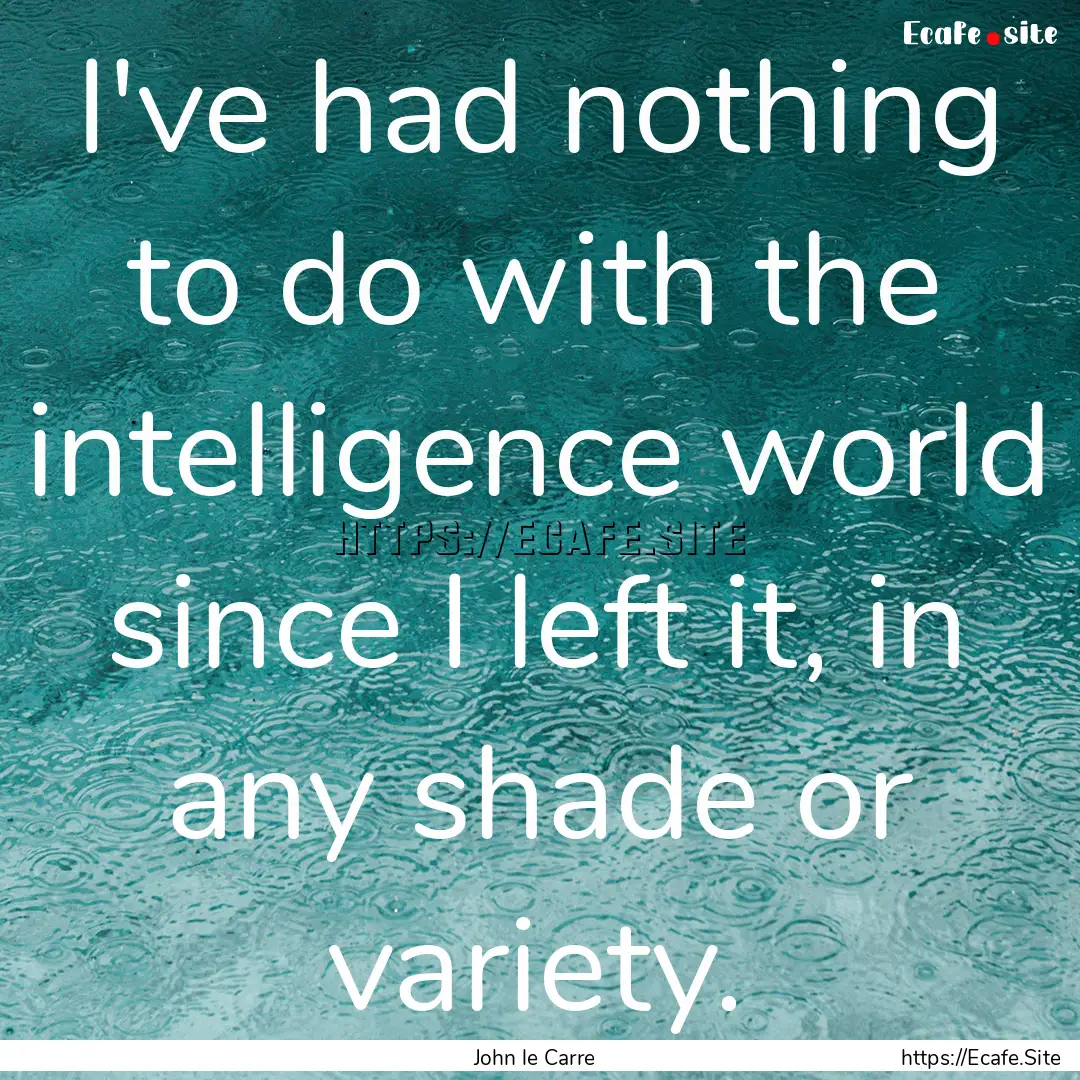 Ecafe.site

I've had nothing to do with the intelligence world since I left it, in any shade or variety.

HTTPS://ECAFE.SITE

John le Carre

https://Ecafe.Site